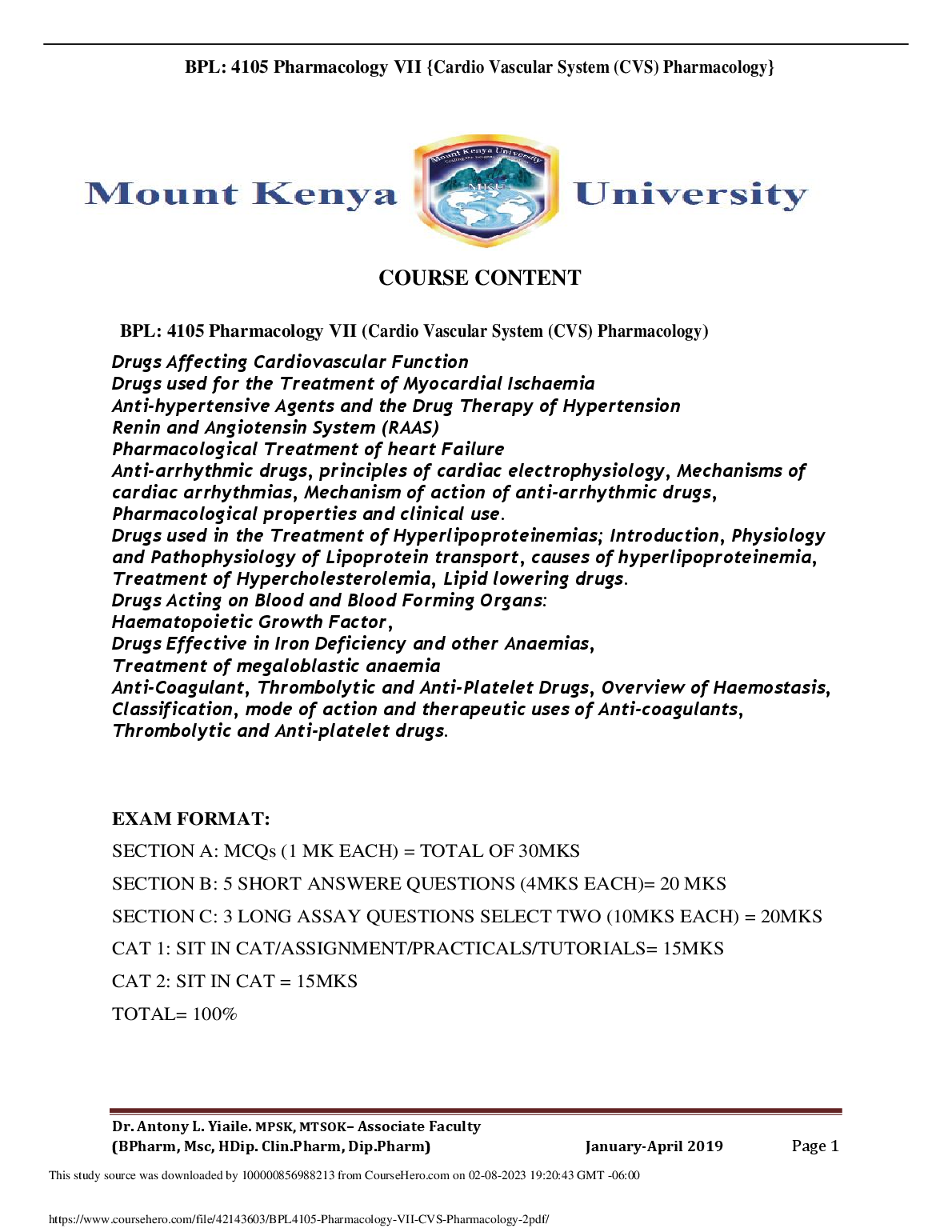 BPL: 4105 Pharmacology VII {Cardio Vascular System (CVS) Pharmacology}

Mount Kenya University

COURSE CONTENT

BPL: 4105 Pharmacology VII (Cardio Vascular System (CVS) Pharmacology)

Drugs Affecting Cardiovascular Function
Drugs used for the Treatment of Myocardial Ischaemia
Anti-hypertensive Agents and the Drug Therapy of Hypertension
Renin and Angiotensin System (RAAS)
Pharmacological Treatment of heart Failure
Anti-arrhythmic drugs, principles of cardiac electrophysiology, Mechanisms of cardiac arrhythmias, Mechanism of action of anti-arrhythmic drugs, Pharmacological properties and clinical use.
Drugs used in the Treatment of Hyperlipoproteinemias; Introduction, Physiology and Pathophysiology of Lipoprotein transport, causes of hyperlipoproteinemia, Treatment of Hypercholesterolemia, Lipid lowering drugs.
Drugs Acting on Blood and Blood Forming Organs:
Haematopoietic Growth Factor,
Drugs Effective in Iron Deficiency and other Anaemias,
Treatment of megaloblastic anaemia
Anti-Coagulant, Thrombolytic and Anti-Platelet Drugs, Overview of Haemostasis, Classification, mode of action and therapeutic uses of Anti-coagulants, Thrombolytic and Anti-platelet drugs.

EXAM FORMAT:

SECTION A: MCQs (1 MK EACH) = TOTAL OF 30MKS

SECTION B: 5 SHORT ANSWERE QUESTIONS (4MKS EACH)= 20 MKS

SECTION C: 3 LONG ASSAY QUESTIONS SELECT TWO (10MKS EACH) = 20MKS

CAT 1: SIT IN CAT/ASSIGNMENT/PRACTICALS/TUTORIALS= 15MKS

CAT 2: SIT IN CAT = 15MKS

TOTAL= 100%

Dr. Antony L. Yiaile. MPSK, MTSOK– Associate Faculty
(BPharm, Msc, HDip. Clin.Pharm, Dip.Pharm) January-April 2019 Page 1

This study source was downloaded by 100000856988213 from CourseHero.com on 02-08-2023 19:20:43 GMT -06:00

https://www.coursehero.com/file/42143603/BPL4105-Pharmacology-VII-CVS-Pharmacology-2pdf/